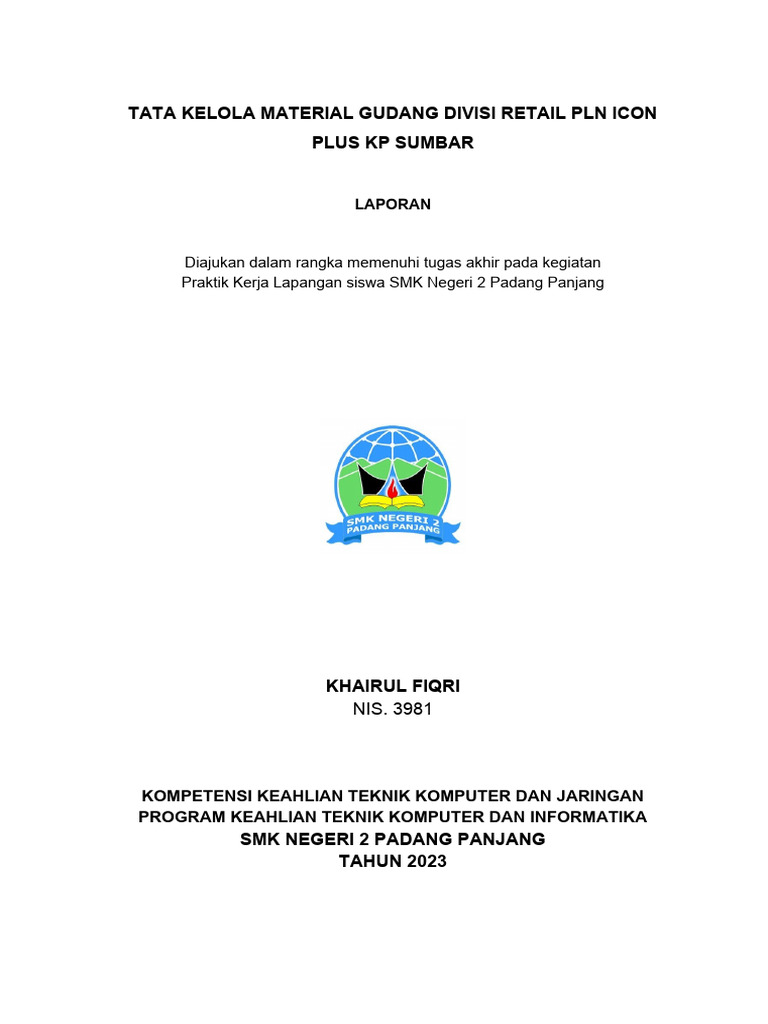 TATA KELOLA MATERIAL GUDANG DIVISI RETAIL PLN ICON PLUS KP SUMBAR

LAPORAN

Diajukan dalam rangka memenuhi tugas akhir pada kegiatan Praktik Kerja Lapangan siswa SMK Negeri 2 Padang Panjang

SMK NEGERI 2
PADANG PANJANG

KHAIRUL FIQRI
NIS. 3981

KOMPETENSI KEAHLIAN TEKNIK KOMPUTER DAN JARINGAN
PROGRAM KEAHLIAN TEKNIK KOMPUTER DAN INFORMATIKA
SMK NEGERI 2 PADANG PANJANG
TAHUN 2023